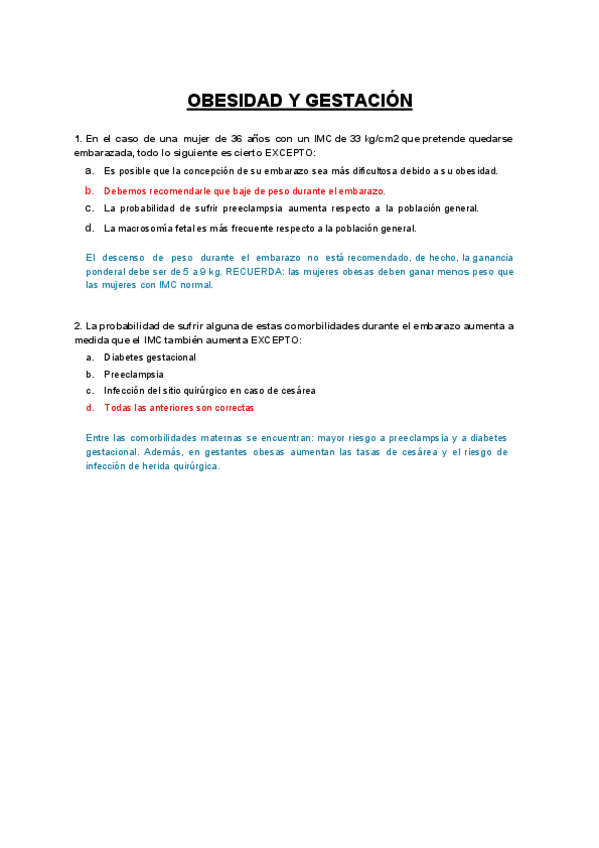 OBESIDAD Y GESTACIÓN

1. En el caso de una mujer de 36 años con un IMC de 33 kg/cm2 que pretende quedarse embarazada, todo lo siguiente es cierto EXCEPTO:

a. Es posible que la concepción de su embarazo sea más dificultosa debido a su obesidad.
b. Debemos recomendarle que baje de peso durante el embarazo.
c. La probabilidad de sufrir preeclampsia aumenta respecto a la población general.
d. La macrosomía fetal es más frecuente respecto a la población general.

El descenso de peso durante el embarazo no está recomendado, de hecho, la ganancia ponderal debe ser de 5 a 9 kg. RECUERDA: las mujeres obesas deben ganar menos peso que las mujeres con IMC normal.

2. La probabilidad de sufrir alguna de estas comorbilidades durante el embarazo aumenta a medida que el IMC también aumenta EXCEPTO:

a. Diabetes gestacional
b. Preeclampsia
c. Infección del sitio quirúrgico en caso de cesárea
d. Todas las anteriores son correctas

Entre las comorbilidades maternas se encuentran: mayor riesgo a preeclampsia y a diabetes gestacional. Además, en gestantes obesas aumentan las tasas de cesárea y el riesgo de infección de herida quirúrgica.